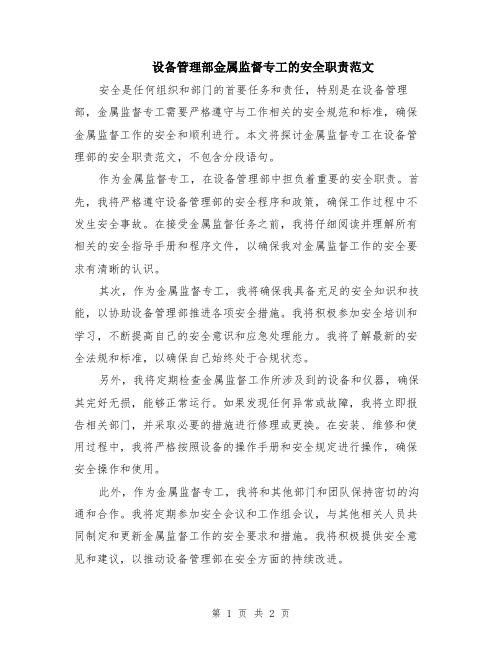 设备管理部金属监督专工的安全职责范文

安全是任何组织和部门的首要任务和责任，特别是在设备管理部，金属监督专工需要严格遵守与工作相关的安全规范和标准，确保金属监督工作的安全和顺利进行。本文将探讨金属监督专工在设备管理部的安全职责范文，不包含分段语句。

作为金属监督专工，在设备管理部中担负着重要的安全职责。首先，我将严格遵守设备管理部的安全程序和政策，确保工作过程中不发生安全事故。在接受金属监督任务之前，我将仔细阅读并理解所有相关的安全指导手册和程序文件，以确保我对金属监督工作的安全要求有清晰的认识。

其次，作为金属监督专工，我将确保我具备充足的安全知识和技能，以协助设备管理部推进各项安全措施。我将积极参加安全培训和学习，不断提高自己的安全意识和应急处理能力。我将了解最新的安全法规和标准，以确保自己始终处于合规状态。

另外，我将定期检查金属监督工作所涉及到的设备和仪器，确保其完好无损，能够正常运行。如果发现任何异常或故障，我将立即报告相关部门，并采取必要的措施进行修理或更换。在安装、维修和使用过程中，我将严格按照设备的操作手册和安全规定进行操作，确保安全操作和使用。

此外，作为金属监督专工，我将和其他部门和团队保持密切的沟通和合作。我将定期参加安全会议和工作组会议，与其他相关人员共同制定和更新金属监督工作的安全要求和措施。我将积极提供安全意见和建议，以推动设备管理部在安全方面的持续改进。

第 1 页 共 2 页